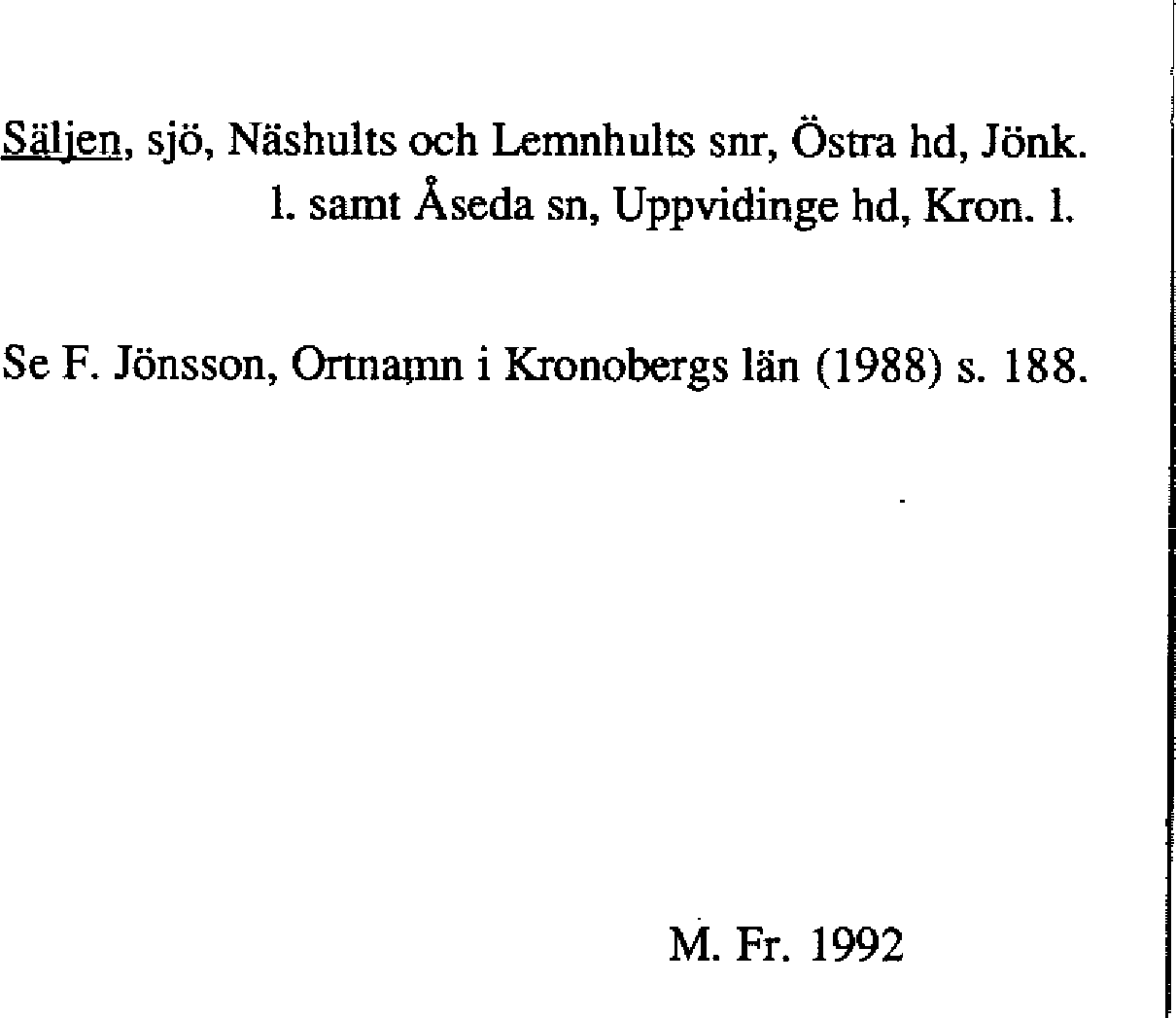 Säljen, sjö, Näshults och Lemnhults snr, Östra hd, Jönk. l. samt Åseda sn, Uppvidinge hd, Kron. l.

Se F. Jönsson, Ortnamn i Kronobergs län (1988) s. 188.

M. Fr. 1992